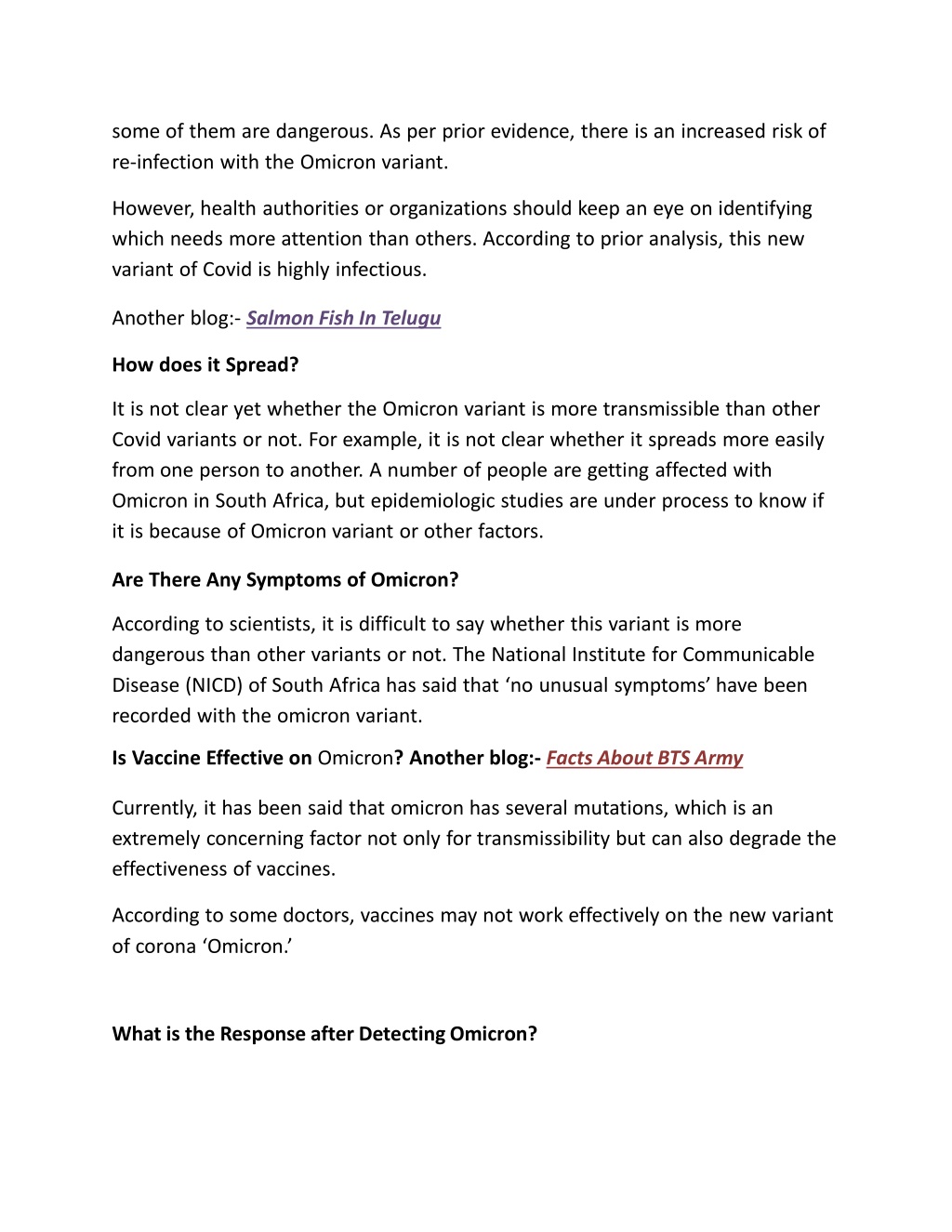 some of them are dangerous. As per prior evidence, there is an increased risk of re-infection with the Omicron variant.

However, health authorities or organizations should keep an eye on identifying which needs more attention than others. According to prior analysis, this new variant of Covid is highly infectious.

Another blog:- Salmon Fish In Telugu

How does it Spread?

It is not clear yet whether the Omicron variant is more transmissible than other Covid variants or not. For example, it is not clear whether it spreads more easily from one person to another. A number of people are getting affected with Omicron in South Africa, but epidemiologic studies are under process to know if it is because of Omicron variant or other factors.

Are There Any Symptoms of Omicron?

According to scientists, it is difficult to say whether this variant is more dangerous than other variants or not. The National Institute for Communicable Disease (NICD) of South Africa has said that ‘no unusual symptoms’ have been recorded with the omicron variant.

Is Vaccine Effective on Omicron? Another blog:- Facts About BTS Army

Currently, it has been said that omicron has several mutations, which is an extremely concerning factor not only for transmissibility but can also degrade the effectiveness of vaccines.

According to some doctors, vaccines may not work effectively on the new variant of corona ‘Omicron.’

What is the Response after Detecting Omicron?